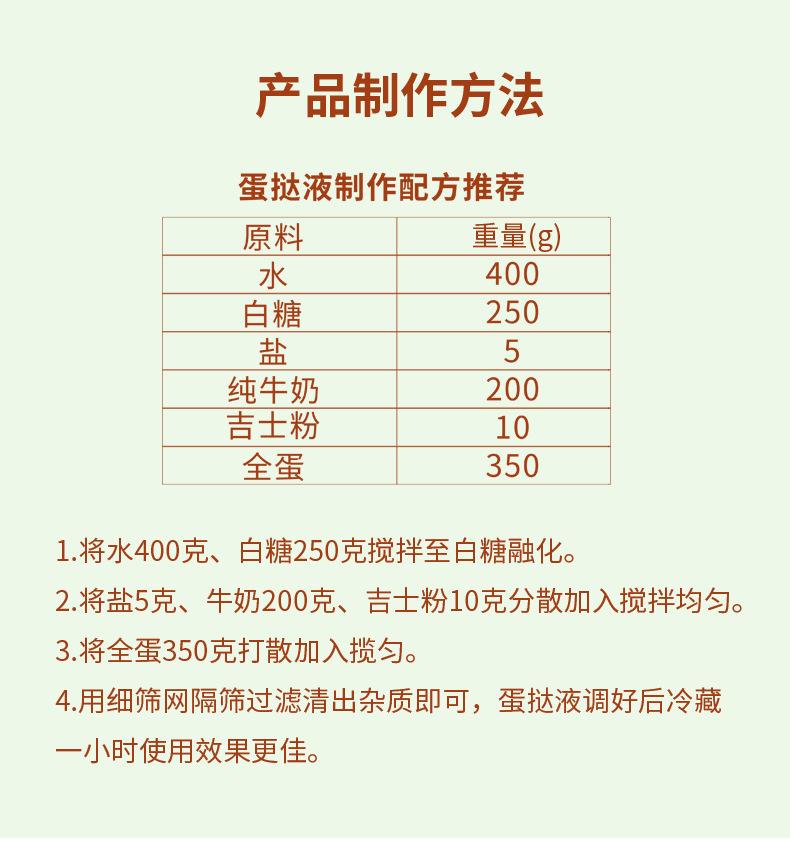 产品制作方法

蛋挞液制作配方推荐

| 原料 | 重量(g) |
|---|---|
| 水 | 400 |
| 白糖 | 250 |
| 盐 | 5 |
| 纯牛奶 | 200 |
| 吉士粉 | 10 |
| 全蛋 | 350 |

1.将水400克、白糖250克搅拌至白糖融化。

2.将盐5克、牛奶200克、吉士粉10克分散加入搅拌均匀。

3.将全蛋350克打散加入搅匀。

4.用细筛网隔筛过滤清出杂质即可，蛋挞液调好后冷藏一小时使用效果更佳。